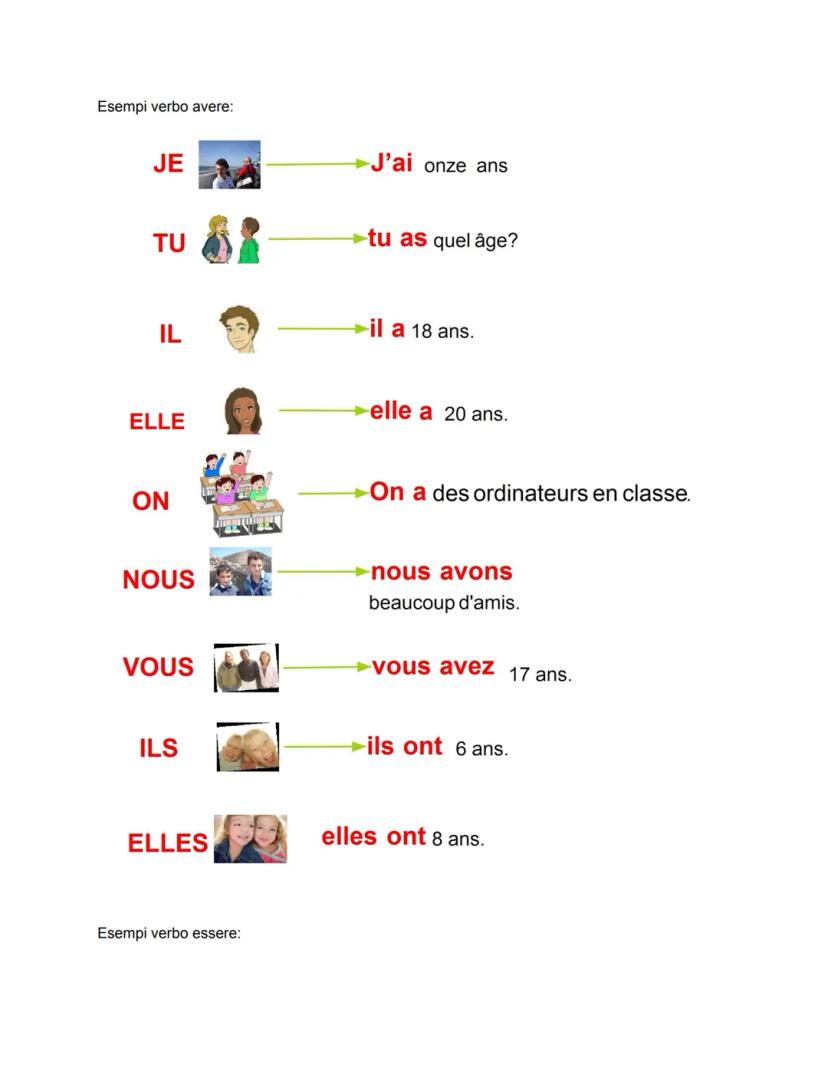 Esempi verbo avere:

JE

J'ai onze ans

TU

tu as quel âge?

IL

il a 18 ans.

ELLE

elle a 20 ans.

ON

On a des ordinateurs en classe.

NOUS

nous avons beaucoup d'amis.

VOUS

vous avez 17 ans.

ILS

ils ont 6 ans.

ELLES

elles ont 8 ans.

Esempi verbo essere: